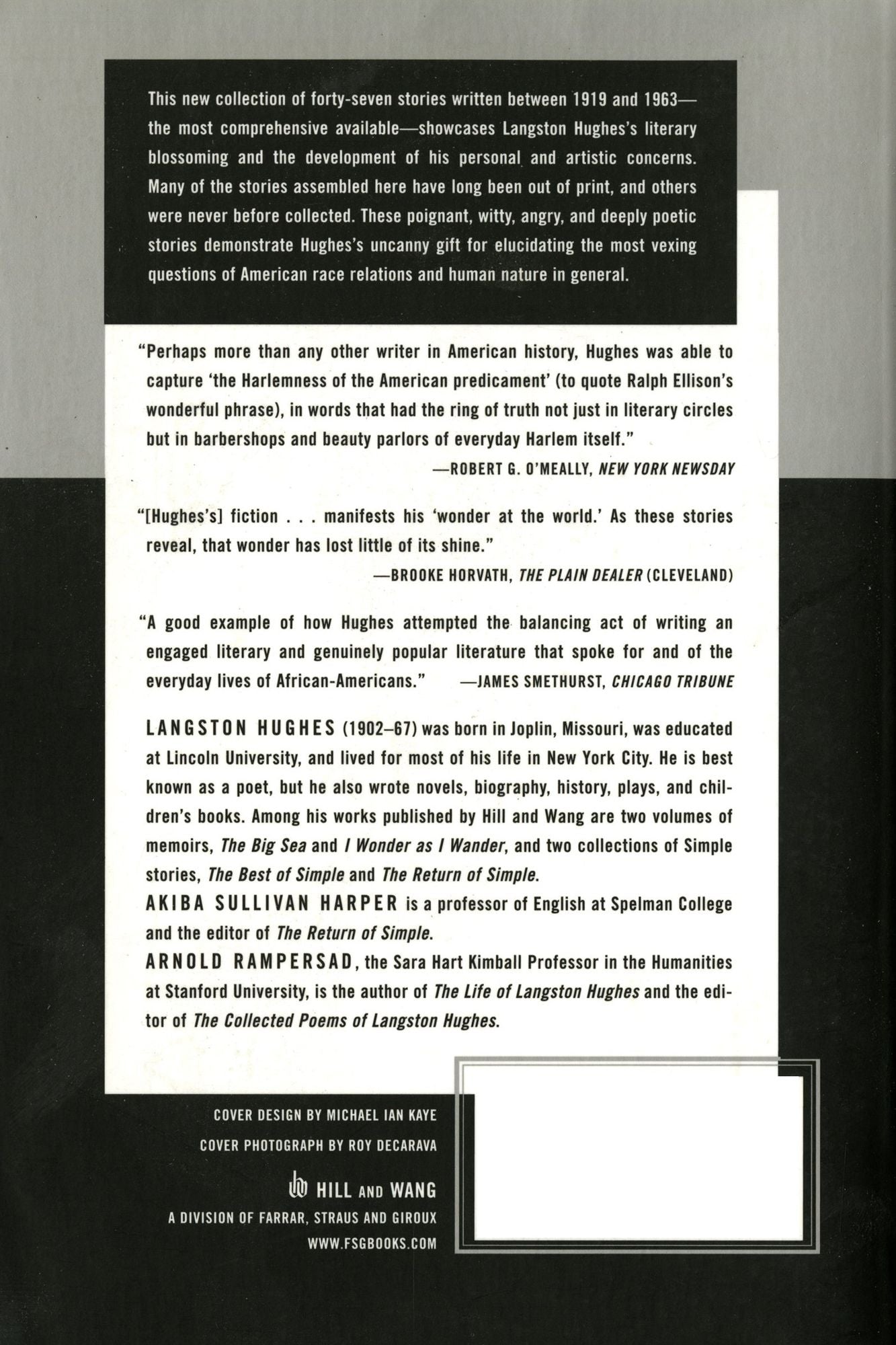 This new collection of forty-seven stories written between 1919 and 1963—the most comprehensive available—showcases Langston Hughes's literary blossoming and the development of his personal and artistic concerns. Many of the stories assembled here have long been out of print, and others were never before collected. These poignant, witty, angry, and deeply poetic stories demonstrate Hughes's uncanny gift for elucidating the most vexing questions of American race relations and human nature in general.

"Perhaps more than any other writer in American history, Hughes was able to capture 'the Harlemness of the American predicament' (to quote Ralph Ellison's wonderful phrase), in words that had the ring of truth not just in literary circles but in barbershops and beauty parlors of everyday Harlem itself."

—ROBERT G. O'MEALLY, NEW YORK NEWSDAY

"[Hughes's] fiction . . . manifests his 'wonder at the world.' As these stories reveal, that wonder has lost little of its shine."

—BROOKE HORVATH, THE PLAIN DEALER (CLEVELAND)

"A good example of how Hughes attempted the balancing act of writing an engaged literary and genuinely popular literature that spoke for and of the everyday lives of African-Americans." —JAMES SMETHURST, CHICAGO TRIBUNE

LANGSTON HUGHES (1902–67) was born in Joplin, Missouri, was educated at Lincoln University, and lived for most of his life in New York City. He is best known as a poet, but he also wrote novels, biography, history, plays, and children's books. Among his works published by Hill and Wang are two volumes of memoirs, The Big Sea and I Wonder as I Wander, and two collections of Simple stories, The Best of Simple and The Return of Simple.

AKIBA SULLIVAN HARPER is a professor of English at Spelman College and the editor of The Return of Simple.

ARNOLD RAMPERSAD, the Sara Hart Kimball Professor in the Humanities at Stanford University, is the author of The Life of Langston Hughes and the editor of The Collected Poems of Langston Hughes.

COVER DESIGN BY MICHAEL IAN KAYE
COVER PHOTOGRAPH BY ROY DECARAVA

HILL AND WANG
A DIVISION OF FARRAR, STRAUS AND GIROUX
WWW.FSGBOOKS.COM